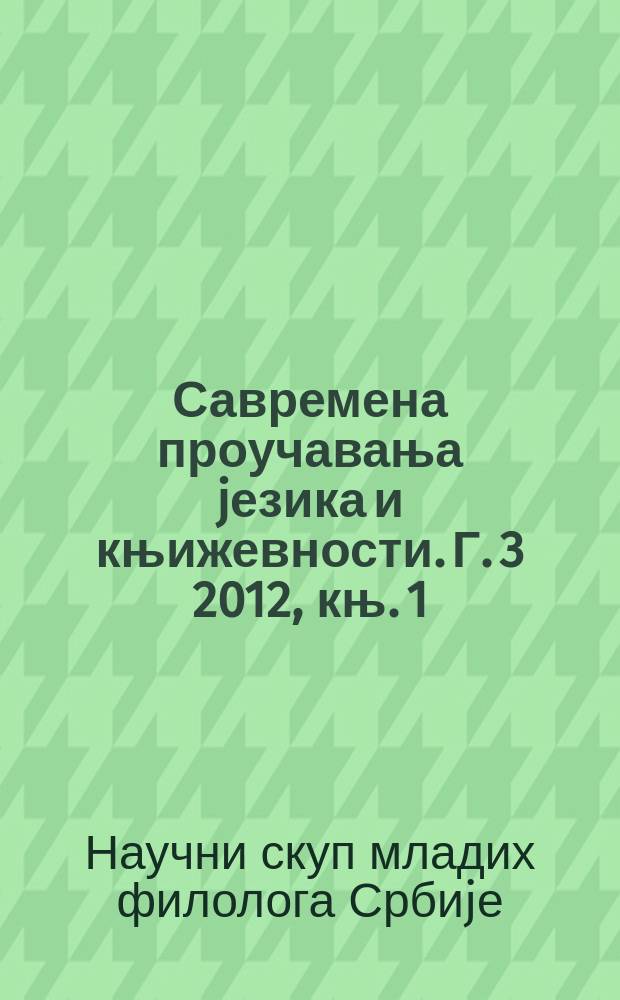 Савремена проучавања језика и књижевности. Г. 3 2012, књ. 1

Научни скуп младих филолога Србије